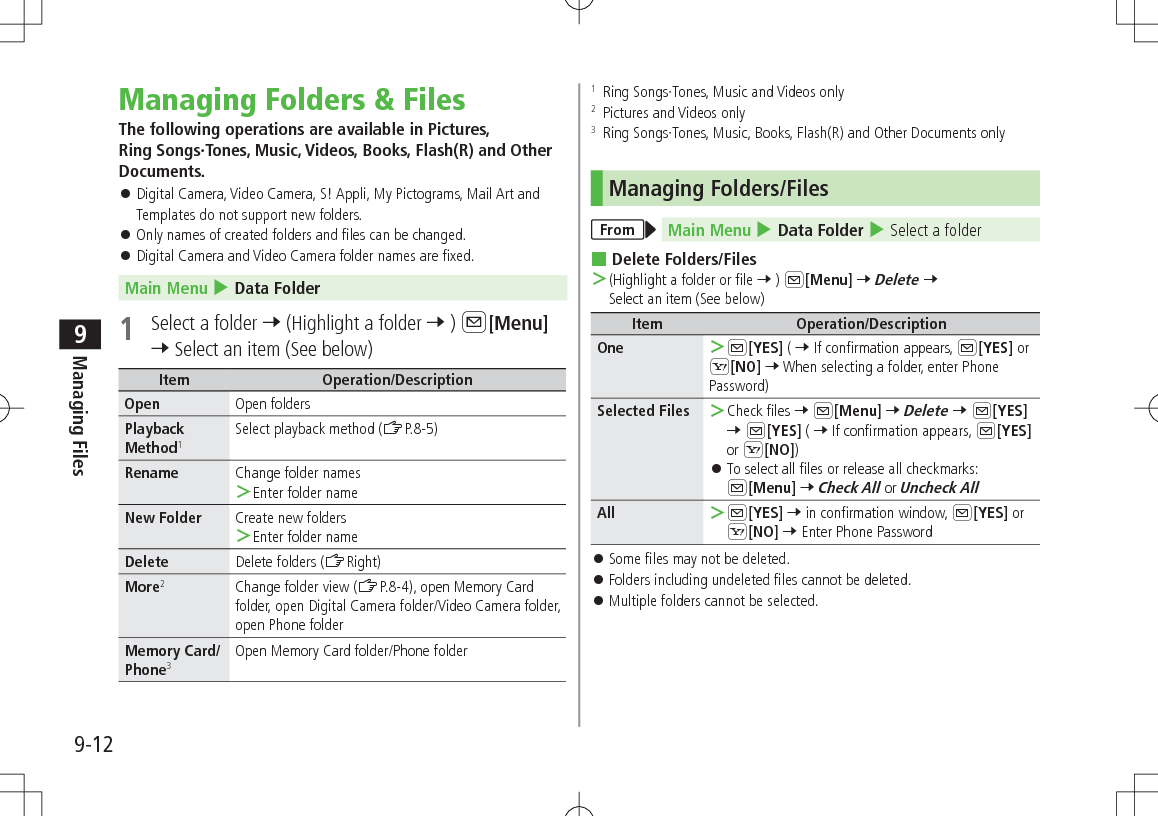 9
Managing Files

Managing Folders & Files

The following operations are available in Pictures, Ring Songs·Tones, Music, Videos, Books, Flash(R) and Other Documents.

● Digital Camera, Video Camera, S! Appli, My Pictograms, Mail Art and Templates do not support new folders.
● Only names of created folders and files can be changed.
● Digital Camera and Video Camera folder names are fixed.

Main Menu ▶ Data Folder

1 Select a folder → (Highlight a folder → ) [Menu] → Select an item (See below)

| Item | Operation/Description |
|---|---|
| Open | Open folders |
| Playback Method$^1$ | Select playback method (☞P.8-5) |
| Rename | Change folder names >Enter folder name |
| New Folder | Create new folders >Enter folder name |
| Delete | Delete folders (☞Right) |
| More$^2$ | Change folder view (☞P.8-4), open Memory Card folder, open Digital Camera folder/Video Camera folder, open Phone folder |
| Memory Card/ Phone$^3$ | Open Memory Card folder/Phone folder |

$^1$ Ring Songs·Tones, Music and Videos only
$^2$ Pictures and Videos only
$^3$ Ring Songs·Tones, Music, Books, Flash(R) and Other Documents only

Managing Folders/Files

From ▶ Main Menu ▶ Data Folder ▶ Select a folder

■ Delete Folders/Files
>(Highlight a folder or file → ) [Menu] → Delete → Select an item (See below)

| Item | Operation/Description |
|---|---|
| One | >[YES] ( → If confirmation appears, [YES] or [NO] → When selecting a folder, enter Phone Password) |
| Selected Files | >Check files → [Menu] → Delete → [YES] → [YES] ( → If confirmation appears, [YES] or [NO]) ● To select all files or release all checkmarks: [Menu] → Check All or Uncheck All |
| All | >[YES] → in confirmation window, [YES] or [NO] → Enter Phone Password |

● Some files may not be deleted.
● Folders including undeleted files cannot be deleted.
● Multiple folders cannot be selected.

9-12